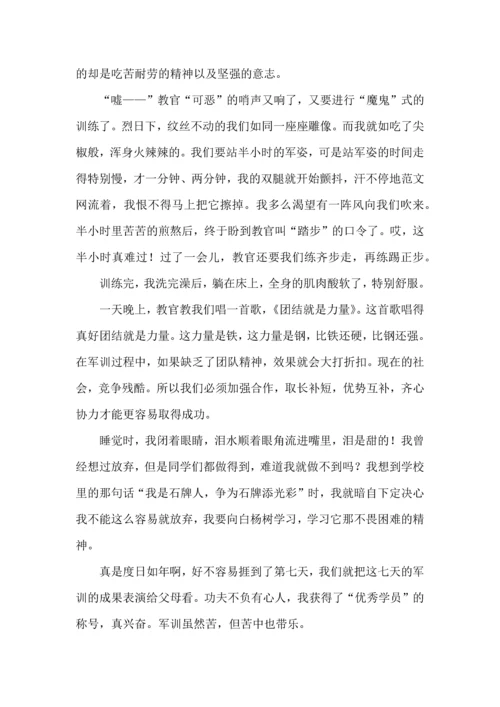 的却是吃苦耐劳的精神以及坚强的意志。

“嘘——”教官“可恶”的哨声又响了，又要进行“魔鬼”式的训练了。烈日下，纹丝不动的我们如同一座座雕像。而我就如吃了尖椒般，浑身火辣辣的。我们要站半小时的军姿，可是站军姿的时间走得特别慢，才一分钟、两分钟，我的双腿就开始颤抖，汗不停地范文网流着，我恨不得马上把它擦掉。我多么渴望有一阵风向我们吹来。半小时里苦苦的煎熬后，终于盼到教官叫“踏步”的口令了。哎，这半小时真难过！过了一会儿，教官还要我们练齐步走，再练踢正步。

训练完，我洗完澡后，躺在床上，全身的肌肉酸软了，特别舒服。

一天晚上，教官教我们唱一首歌，《团结就是力量》。这首歌唱得真好团结就是力量。这力量是铁，这力量是钢，比铁还硬，比钢还强。在军训过程中，如果缺乏了团队精神，效果就会大打折扣。现在的社会，竞争残酷。所以我们必须加强合作，取长补短，优势互补，齐心协力才能更容易取得成功。

睡觉时，我闭着眼睛，泪水顺着眼角流进嘴里，泪是甜的！我曾经想过放弃，但是同学们都做得到，难道我就做不到吗？我想到学校里的那句话“我是石牌人，争为石牌添光彩”时，我就暗自下定决心我不能这么容易就放弃，我要向白杨树学习，学习它那不畏困难的精神。

真是度日如年啊，好不容易捱到了第七天，我们就把这七天的军训的成果表演给父母看。功夫不负有心人，我获得了“优秀学员”的称号，真兴奋。军训虽然苦，但苦中也带乐。